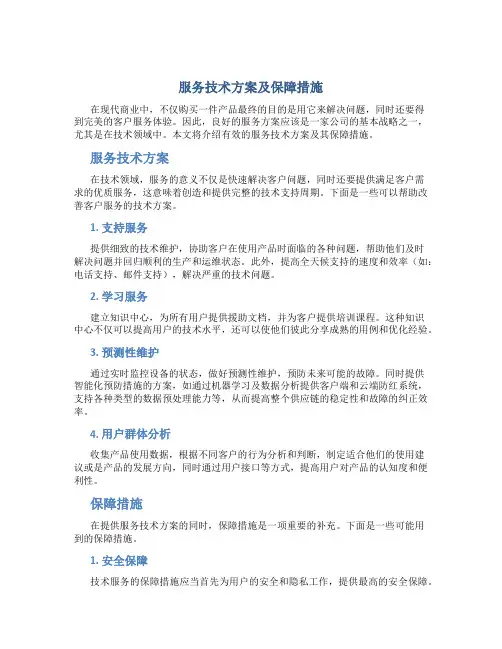 服务技术方案及保障措施

在现代商业中，不仅购买一件产品最终的目的是用它来解决问题，同时还要得到完美的客户服务体验。因此，良好的服务方案应该是一家公司的基本战略之一，尤其是在技术领域中。本文将介绍有效的服务技术方案及其保障措施。

服务技术方案

在技术领域，服务的意义不仅是快速解决客户问题，同时还要提供满足客户需求的优质服务，这意味着创造和提供完整的技术支持周期。下面是一些可以帮助改善客户服务的技术方案。

1. 支持服务

提供细致的技术维护，协助客户在使用产品时面临的各种问题，帮助他们及时解决问题并回归顺利的生产和运维状态。此外，提高全天候支持的速度和效率（如：电话支持、邮件支持），解决严重的技术问题。

2. 学习服务

建立知识中心，为所有用户提供援助文档，并为客户提供培训课程。这种知识中心不仅可以提高用户的技术水平，还可以使他们彼此分享成熟的用例和优化经验。

3. 预测性维护

通过实时监控设备的状态，做好预测性维护，预防未来可能的故障。同时提供智能化预防措施的方案，如通过机器学习及数据分析提供客户端和云端防红系统，支持各种类型的数据预处理能力等，从而提高整个供应链的稳定性和故障的纠正效率。

4. 用户群体分析

收集产品使用数据，根据不同客户的行为分析和判断，制定适合他们的使用建议或是产品的发展方向，同时通过用户接口等方式，提高用户对产品的认知度和便利性。

保障措施

在提供服务技术方案的同时，保障措施是一项重要的补充。下面是一些可能用到的保障措施。

1. 安全保障

技术服务的保障措施应当首先为用户的安全和隐私工作，提供最高的安全保障。